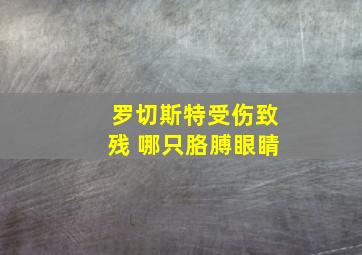 罗切斯特受伤致残 哪只胳膊眼睛